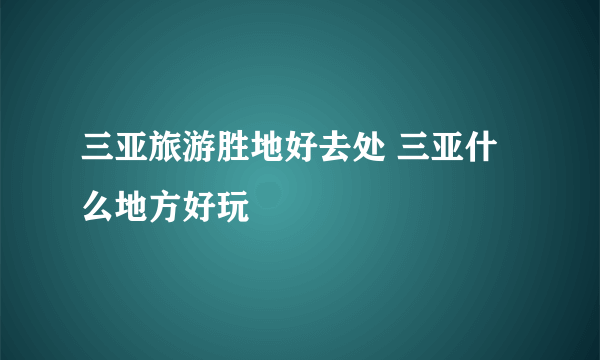 三亚旅游胜地好去处 三亚什么地方好玩